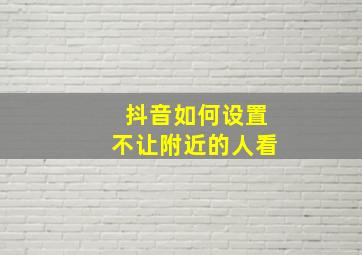 抖音如何设置
不让附近的人看